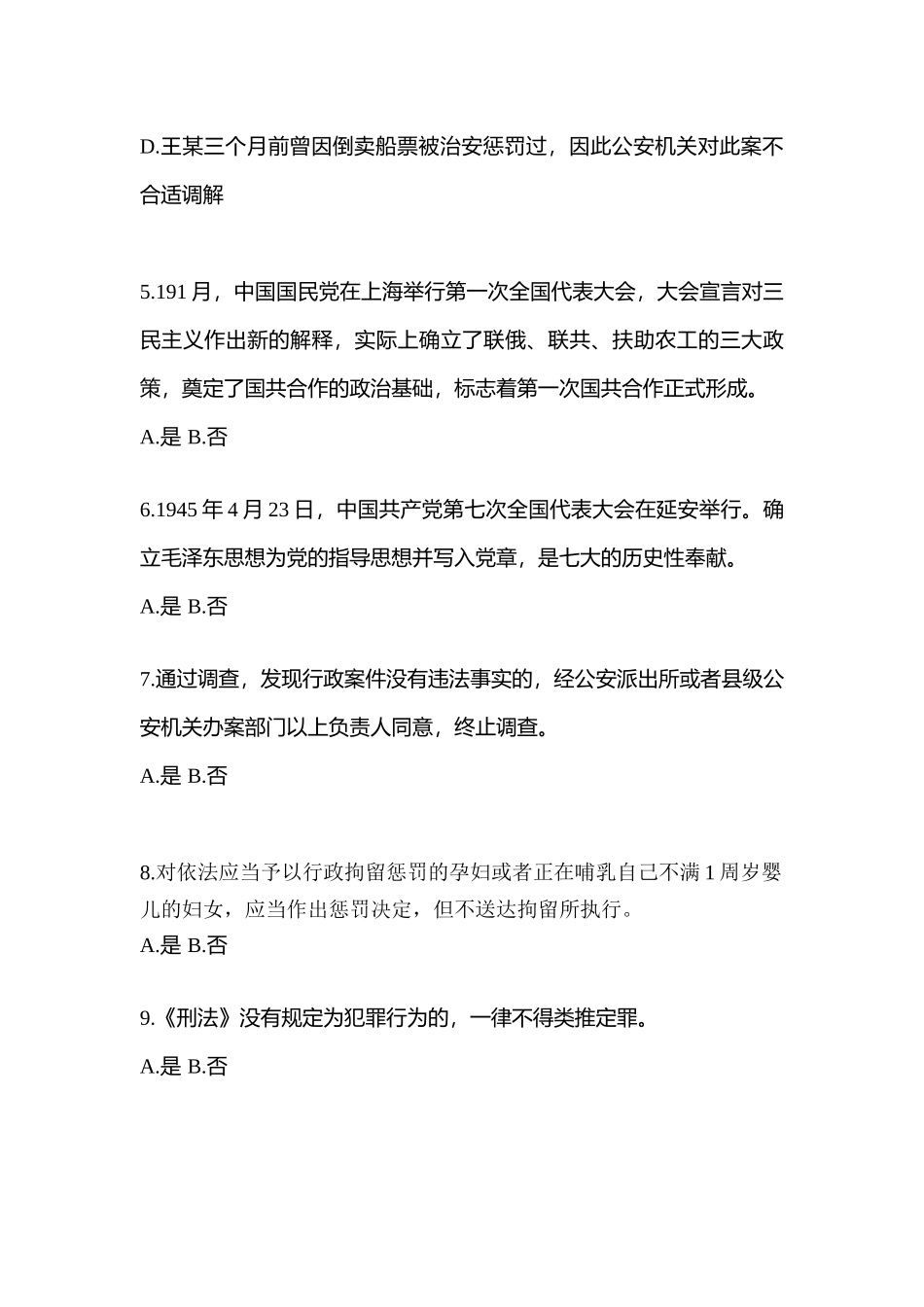 D.王某三个月前曾因倒卖船票被治安惩罚过，因此公安机关对此案不合适调解

5.191 月，中国国民党在上海举行第一次全国代表大会，大会宣言对三民主义作出新的解释，实际上确立了联俄、联共、扶助农工的三大政策，奠定了国共合作的政治基础，标志着第一次国共合作正式形成。

A.是 B.否

6.1945 年 4 月 23 日，中国共产党第七次全国代表大会在延安举行。确立毛泽东思想为党的指导思想并写入党章，是七大的历史性奉献。

A.是 B.否

7.通过调查，发现行政案件没有违法事实的，经公安派出所或者县级公安机关办案部门以上负责人同意，终止调查。

A.是 B.否

8.对依法应当予以行政拘留惩罚的孕妇或者正在哺乳自己不满 1 周岁婴儿的妇女，应当作出惩罚决定，但不送达拘留所执行。

A.是 B.否

9.《刑法》没有规定为犯罪行为的，一律不得类推定罪。

A.是 B.否